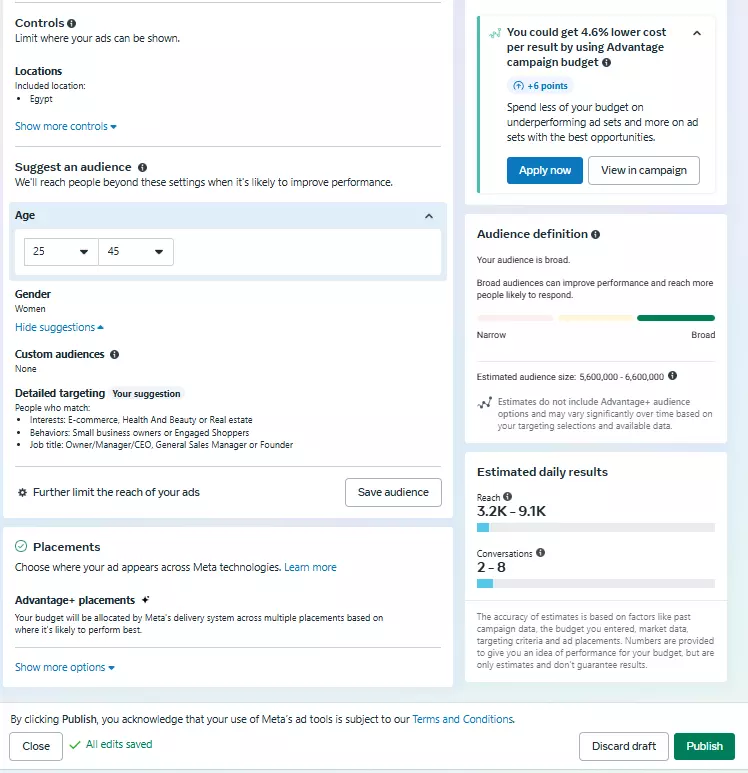 Controls
Limit where your ads can be shown.

Locations
Included location:
• Egypt

Show more controls

Suggest an audience
We'll reach people beyond these settings when it's likely to improve performance.

Age

25 45

Gender
Women

Hide suggestions

Custom audiences
None

Detailed targeting Your suggestion
People who match:
• Interests: E-commerce, Health And Beauty or Real estate
• Behaviors: Small business owners or Engaged Shoppers
• Job title: Owner/Manager/CEO, General Sales Manager or Founder

Further limit the reach of your ads

Save audience

Placements
Choose where your ad appears across Meta technologies. Learn more

Advantage+ placements
Your budget will be allocated by Meta's delivery system across multiple placements based on where it's likely to perform best.

Show more options

You could get 4.6% lower cost per result by using Advantage campaign budget
+6 points
Spend less of your budget on underperforming ad sets and more on ad sets with the best opportunities.

Apply now View in campaign

Audience definition
Your audience is broad.
Broad audiences can improve performance and reach more people likely to respond.

Narrow Broad

Estimated audience size: 5,600,000 - 6,600,000

Estimates do not include Advantage+ audience options and may vary significantly over time based on your targeting selections and available data.

Estimated daily results
Reach
3.2K - 9.1K

Conversations
2 - 8

The accuracy of estimates is based on factors like past campaign data, the budget you entered, market data, targeting criteria and ad placements. Numbers are provided to give you an idea of performance for your budget, but are only estimates and don't guarantee results.

By clicking Publish, you acknowledge that your use of Meta's ad tools is subject to our Terms and Conditions.

Close All edits saved

Discard draft Publish